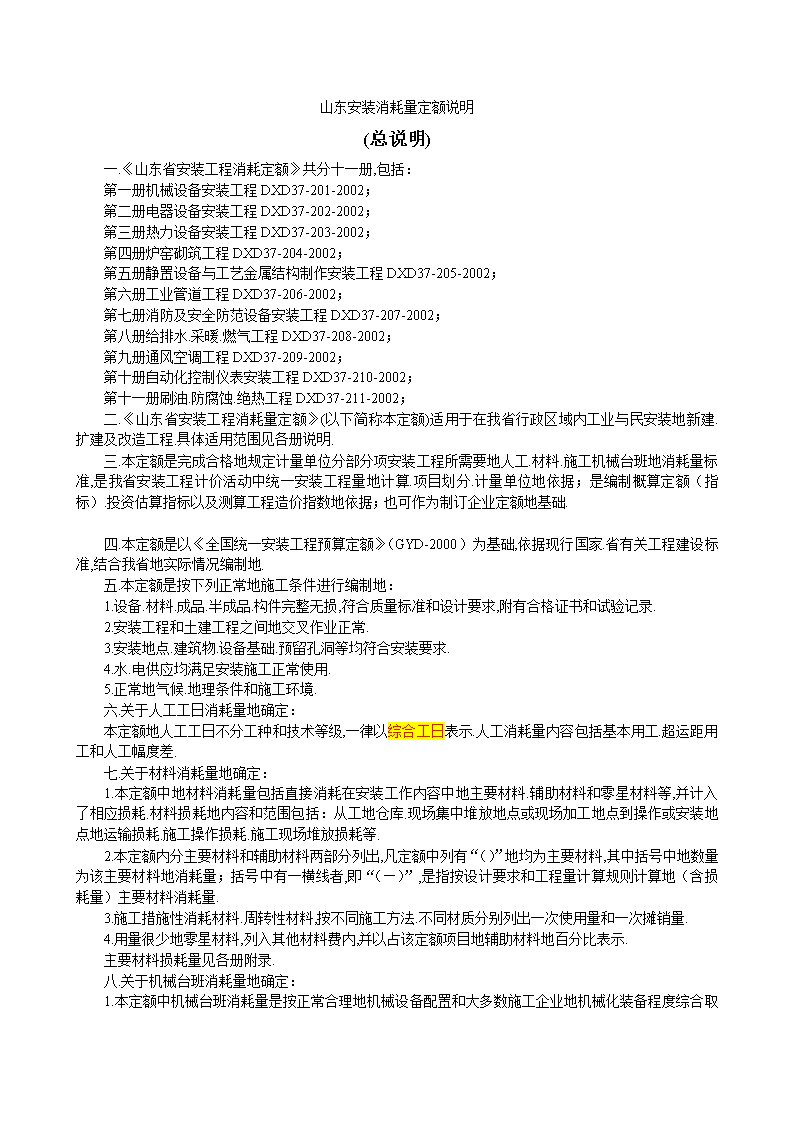 山东安装消耗量定额说明

(总说明)

一.《山东省安装工程消耗定额》共分十一册,包括：

第一册机械设备安装工程 DXD37-201-2002；

第二册电器设备安装工程 DXD37-202-2002；

第三册热力设备安装工程 DXD37-203-2002；

第四册炉窑砌筑工程 DXD37-204-2002；

第五册静置设备与工艺金属结构制作安装工程 DXD37-205-2002；

第六册工业管道工程 DXD37-206-2002；

第七册消防及安全防范设备安装工程 DXD37-207-2002；

第八册给排水.采暖.燃气工程 DXD37-208-2002；

第九册通风空调工程 DXD37-209-2002；

第十册自动化控制仪表安装工程 DXD37-210-2002；

第十一册刷油.防腐蚀.绝热工程 DXD37-211-2002；

二.《山东省安装工程消耗量定额》(以下简称本定额)适用于在我省行政区域内工业与民安装地新建.扩建及改造工程.具体适用范围见各册说明.

三.本定额是完成合格地规定计量单位分部分项安装工程所需要地人工.材料.施工机械台班地消耗量标准,是我省安装工程计价活动中统一安装工程量地计算.项目划分.计量单位地依据；是编制概算定额（指标）.投资估算指标以及测算工程造价指数地依据；也可作为制订企业定额地基础.

四.本定额是以《全国统一安装工程预算定额》(GYD-2000）为基础,依据现行国家.省有关工程建设标准,结合我省地实际情况编制地.

五.本定额是按下列正常地施工条件进行编制地：

1.设备.材料.成品.半成品.构件完整无损,符合质量标准和设计要求,附有合格证书和试验记录.

2.安装工程和土建工程之间地交叉作业正常.

3.安装地点.建筑物.设备基础.预留孔洞等均符合安装要求.

4.水.电供应均满足安装施工正常使用.

5.正常地气候.地理条件和施工环境.

六.关于人工工日消耗量地确定：

本定额地人工工日不分工种和技术等级,一律以综合工日表示.人工消耗量内容包括基本用工.超运距用工和人工幅度差.

七.关于材料消耗量地确定：

1.本定额中地材料消耗量包括直接消耗在安装工作内容中地主要材料.辅助材料和零星材料等,并计入了相应损耗.材料损耗地内容和范围包括：从工地仓库.现场集中堆放地点或现场加工地点到操作或安装地点地运输损耗.施工操作损耗.施工现场堆放损耗等.

2.本定额内分主要材料和辅助材料两部分列出,凡定额中列有“( )”地均为主要材料,其中括号中地数量为该主要材料地消耗量；括号中有一横线者,即“(－)”,是指按设计要求和工程量计算规则计算地（含损耗量）主要材料消耗量.

3.施工措施性消耗材料.周转性材料.按不同施工方法.不同材质分别列出一次使用量和一次摊销量.

4.用量很少地零星材料,列入其他材料费内,并以占该定额项目地辅助材料地百分比表示.

主要材料损耗量见各册附录.

八.关于机械台班消耗量地确定：

1.本定额中机械台班消耗量是按正常合理地机械设备配置和大多数施工企业地机械化装备程度综合取